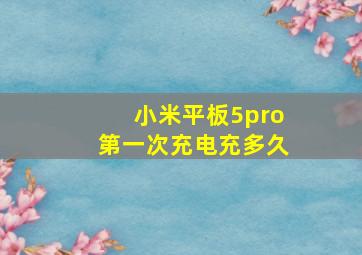 小米平板5pro
第一次充电充多久